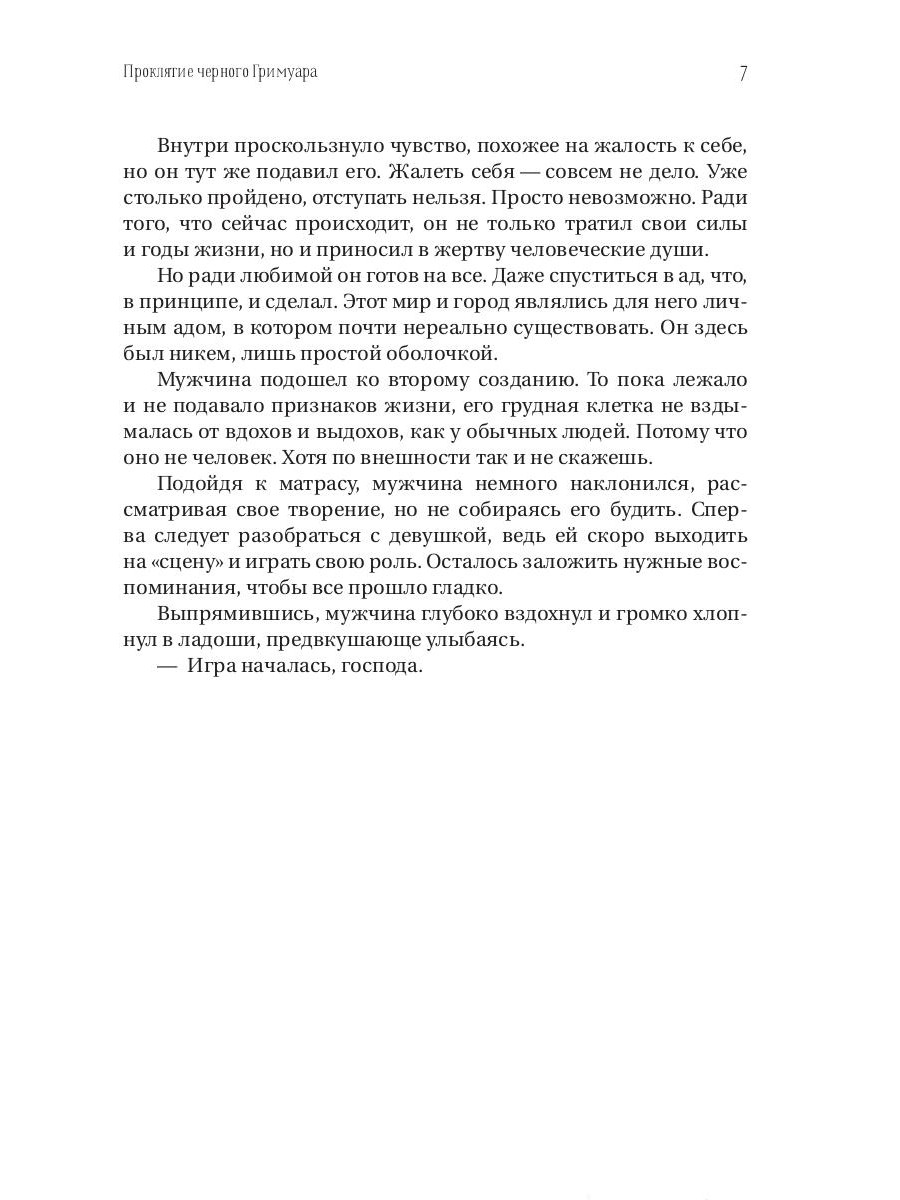 Проклятие черного Гримуара

7

Внутри проскользнуло чувство, похожее на жалость к себе, но он тут же подавил его. Жалеть себя — совсем не дело. Уже столько пройдено, отступать нельзя. Просто невозможно. Ради того, что сейчас происходит, он не только тратил свои силы и годы жизни, но и приносил в жертву человеческие души.

Но ради любимой он готов на все. Даже спуститься в ад, что, в принципе, и сделал. Этот мир и город являлись для него личным адом, в котором почти нереально существовать. Он здесь был никем, лишь простой оболочкой.

Мужчина подошел ко второму созданию. То пока лежало и не подавало признаков жизни, его грудная клетка не вздымалась от вдохов и выдохов, как у обычных людей. Потому что оно не человек. Хотя по внешности так и не скажешь.

Подойдя к матрасу, мужчина немного наклонился, рассматривая свое творение, но не собираясь его будить. Сперва следует разобраться с девушкой, ведь ей скоро выходить на «сцену» и играть свою роль. Осталось заложить нужные воспоминания, чтобы все прошло гладко.

Выпрямившись, мужчина глубоко вздохнул и громко хлопнул в ладоши, предвкушающе улыбаясь.

— Игра началась, господа.